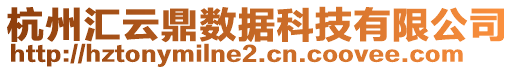 杭州汇云鼎数据科技有限公司
http://hztonymilne2.cn.coovee.com